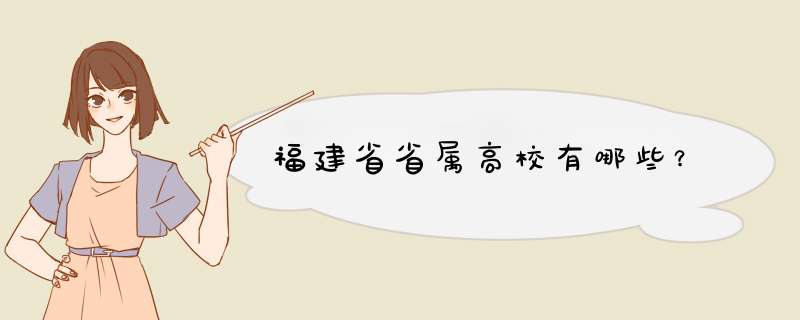 福建省省属高校有哪些？